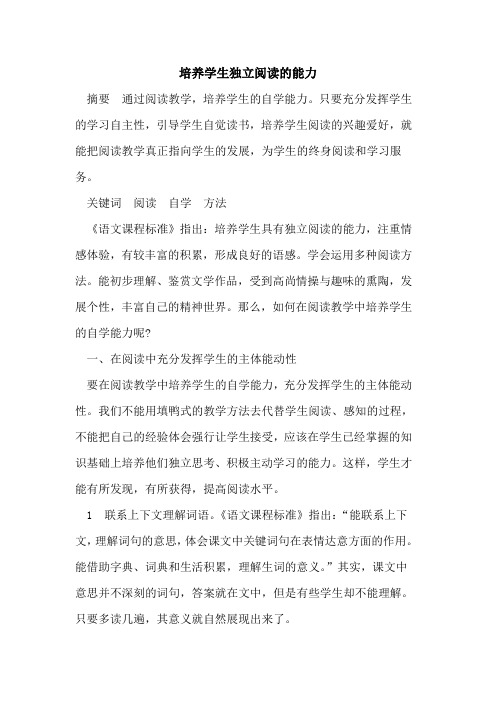 培养学生独立阅读的能力

摘要　通过阅读教学，培养学生的自学能力。只要充分发挥学生的学习自主性，引导学生自觉读书，培养学生阅读的兴趣爱好，就能把阅读教学真正指向学生的发展，为学生的终身阅读和学习服务。

关键词　阅读　自学　方法

《语文课程标准》指出：培养学生具有独立阅读的能力，注重情感体验，有较丰富的积累，形成良好的语感。学会运用多种阅读方法。能初步理解、鉴赏文学作品，受到高尚情操与趣味的熏陶，发展个性，丰富自己的精神世界。那么，如何在阅读教学中培养学生的自学能力呢？

一、在阅读中充分发挥学生的主体能动性

要在阅读教学中培养学生的自学能力，充分发挥学生的主体能动性。我们不能用填鸭式的教学方法去代替学生阅读、感知的过程，不能把自己的经验体会强行让学生接受，应该在学生已经掌握的知识基础上培养他们独立思考、积极主动学习的能力。这样，学生才能有所发现，有所获得，提高阅读水平。

1　联系上下文理解词语。《语文课程标准》指出：“能联系上下文，理解词句的意思，体会课文中关键词句在表情达意方面的作用。能借助字典、词典和生活积累，理解生词的意义。”其实，课文中意思并不深刻的词句，答案就在文中，但是有些学生却不能理解。只要多读几遍，其意义就自然展现出来了。